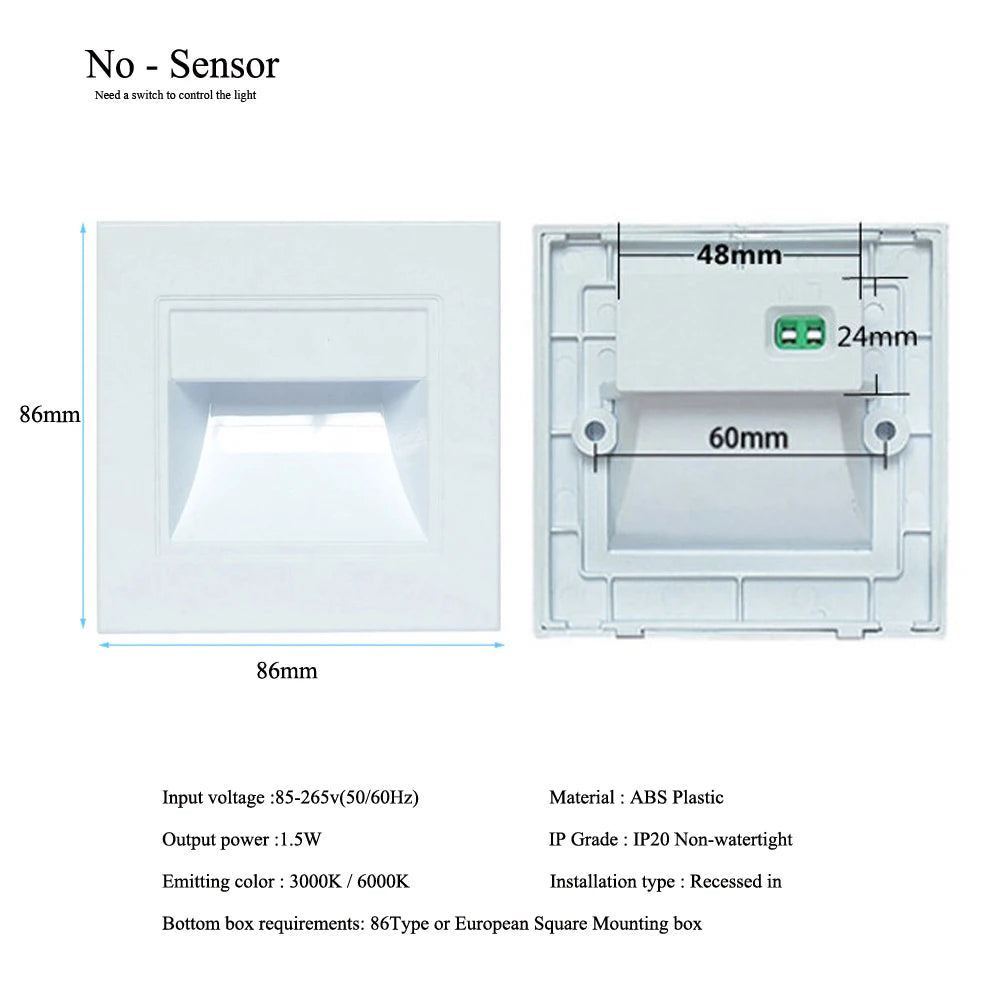 No - Sensor
Need a switch to control the light

86mm

86mm

48mm

24mm

60mm

Input voltage :85-265v(50/60Hz)

Output power :1.5W

Emitting color : 3000K / 6000K

Material : ABS Plastic

IP Grade : IP20 Non-watertight

Installation type : Recessed in

Bottom box requirements: 86Type or European Square Mounting box